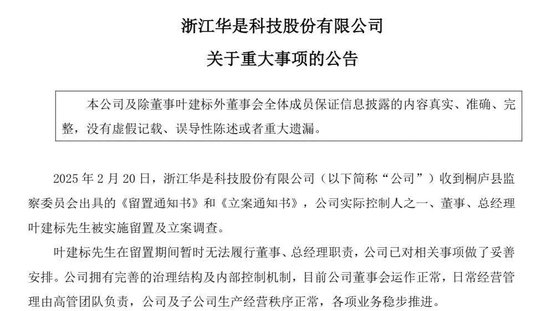 浙江华是科技股份有限公司

关于重大事项的公告

本公司及除董事叶建标外董事会全体成员保证信息披露的内容真实、准确、完整，没有虚假记载、误导性陈述或者重大遗漏。

2025 年 2 月 20 日，浙江华是科技股份有限公司（以下简称“公司”）收到桐庐县监察委员会出具的《留置通知书》和《立案通知书》，公司实际控制人之一、董事、总经理叶建标先生被实施留置及立案调查。

叶建标先生在留置期间暂时无法履行董事、总经理职责，公司已对相关事项做了妥善安排。公司拥有完善的治理结构及内部控制机制，目前公司董事会运作正常，日常经营管理由高管团队负责，公司及子公司生产经营秩序正常，各项业务稳步推进。